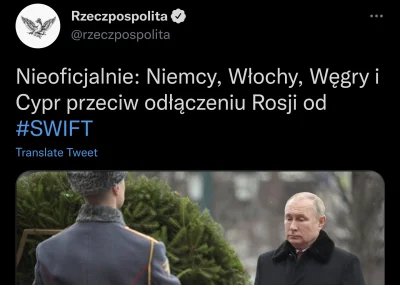 Rzeczpospolita
@rzeczpospolita

Nieoficjalnie: Niemcy, Włochy, Węgry i Cypr przeciw odłączeniu Rosji od #SWIFT

Translate Tweet